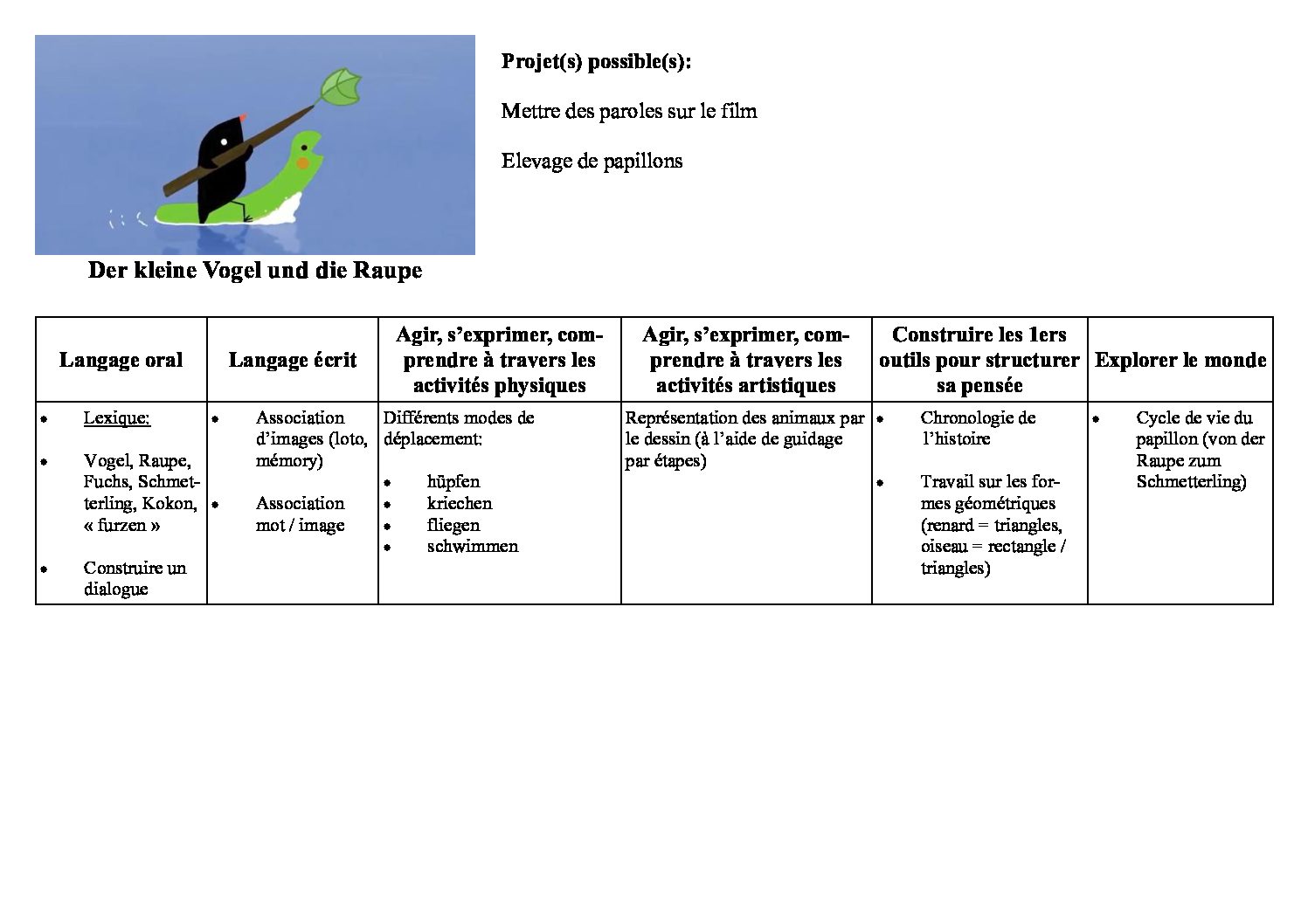 Projet(s) possible(s):

Mettre des paroles sur le film

Elevage de papillons

Der kleine Vogel und die Raupe

| Langage oral | Langage écrit | Agir, s'exprimer, comprendre à travers les activités physiques | Agir, s'exprimer, comprendre à travers les activités artistiques | Construire les 1ers outils pour structurer sa pensée | Explorer le monde |
|---|---|---|---|---|---|
| • Lexique: • Vogel, Raupe, Fuchs, Schmetterling, Kokon, « furzen » • Construire un dialogue | • Association d'images (loto, mémory) • Association mot / image | Différents modes de déplacement: • hüpfen • kriechen • fliegen • schwimmen | Représentation des animaux par le dessin (à l'aide de guidage par étapes) | • Chronologie de l'histoire • Travail sur les formes géométriques (renard = triangles, oiseau = rectangle / triangles) | • Cycle de vie du papillon (von der Raupe zum Schmetterling) |